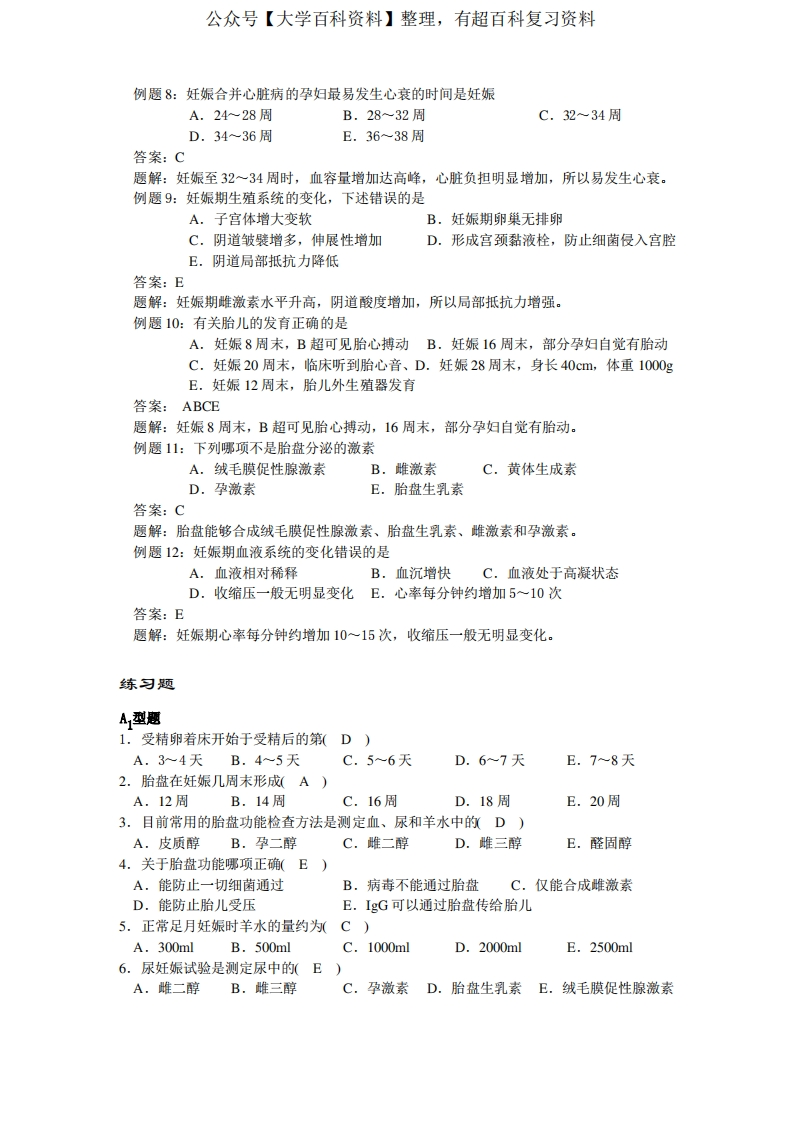 公众号【大学百科资料】整理，有超百科复习资料

例题 8：妊娠合并心脏病的孕妇最易发生心衰的时间是妊娠
A．24～28 周　B．28～32 周　C．32～34 周
D．34～36 周　E．36～38 周
答案：C
题解：妊娠至 32～34 周时，血容量增加达高峰，心脏负担明显增加，所以易发生心衰。
例题 9：妊娠期生殖系统的变化，下述错误的是
A．子宫体增大变软　B．妊娠期卵巢无排卵
C．阴道皱襞增多，伸展性增加　D．形成宫颈黏液栓，防止细菌侵入宫腔
E．阴道局部抵抗力降低
答案：E
题解：妊娠期雌激素水平升高，阴道酸度增加，所以局部抵抗力增强。
例题 10：有关胎儿的发育正确的是
A．妊娠 8 周末，B 超可见胎心搏动　B．妊娠 16 周末，部分孕妇自觉有胎动
C．妊娠 20 周末，临床听到胎心音、D．妊娠 28 周末，身长 40cm，体重 1000g
E．妊娠 12 周末，胎儿外生殖器发育
答案： ABCE
题解：妊娠 8 周末，B 超可见胎心搏动，16 周末，部分孕妇自觉有胎动。
例题 11：下列哪项不是胎盘分泌的激素
A．绒毛膜促性腺激素　B．雌激素　C．黄体生成素
D．孕激素　E．胎盘生乳素
答案：C
题解：胎盘能够合成绒毛膜促性腺激素、胎盘生乳素、雌激素和孕激素。
例题 12：妊娠期血液系统的变化错误的是
A．血液相对稀释　B．血沉增快　C．血液处于高凝状态
D．收缩压一般无明显变化　E．心率每分钟约增加 5～10 次
答案：E
题解：妊娠期心率每分钟约增加 10～15 次，收缩压一般无明显变化。

练习题

$A_1$型题
1．受精卵着床开始于受精后的第( D )
A．3～4 天　B．4～5 天　C．5～6 天　D．6～7 天　E．7～8 天
2．胎盘在妊娠几周末形成( A )
A．12 周　B．14 周　C．16 周　D．18 周　E．20 周
3．目前常用的胎盘功能检查方法是测定血、尿和羊水中的( D )
A．皮质醇　B．孕二醇　C．雌二醇　D．雌三醇　E．醛固醇
4．关于胎盘功能哪项正确( E )
A．能防止一切细菌通过　B．病毒不能通过胎盘　C．仅能合成雌激素
D．能防止胎儿受压　E．IgG 可以通过胎盘传给胎儿
5．正常足月妊娠时羊水的量约为( C )
A．300ml　B．500ml　C．1000ml　D．2000ml　E．2500ml
6．尿妊娠试验是测定尿中的( E )
A．雌二醇　B．雌三醇　C．孕激素　D．胎盘生乳素　E．绒毛膜促性腺激素